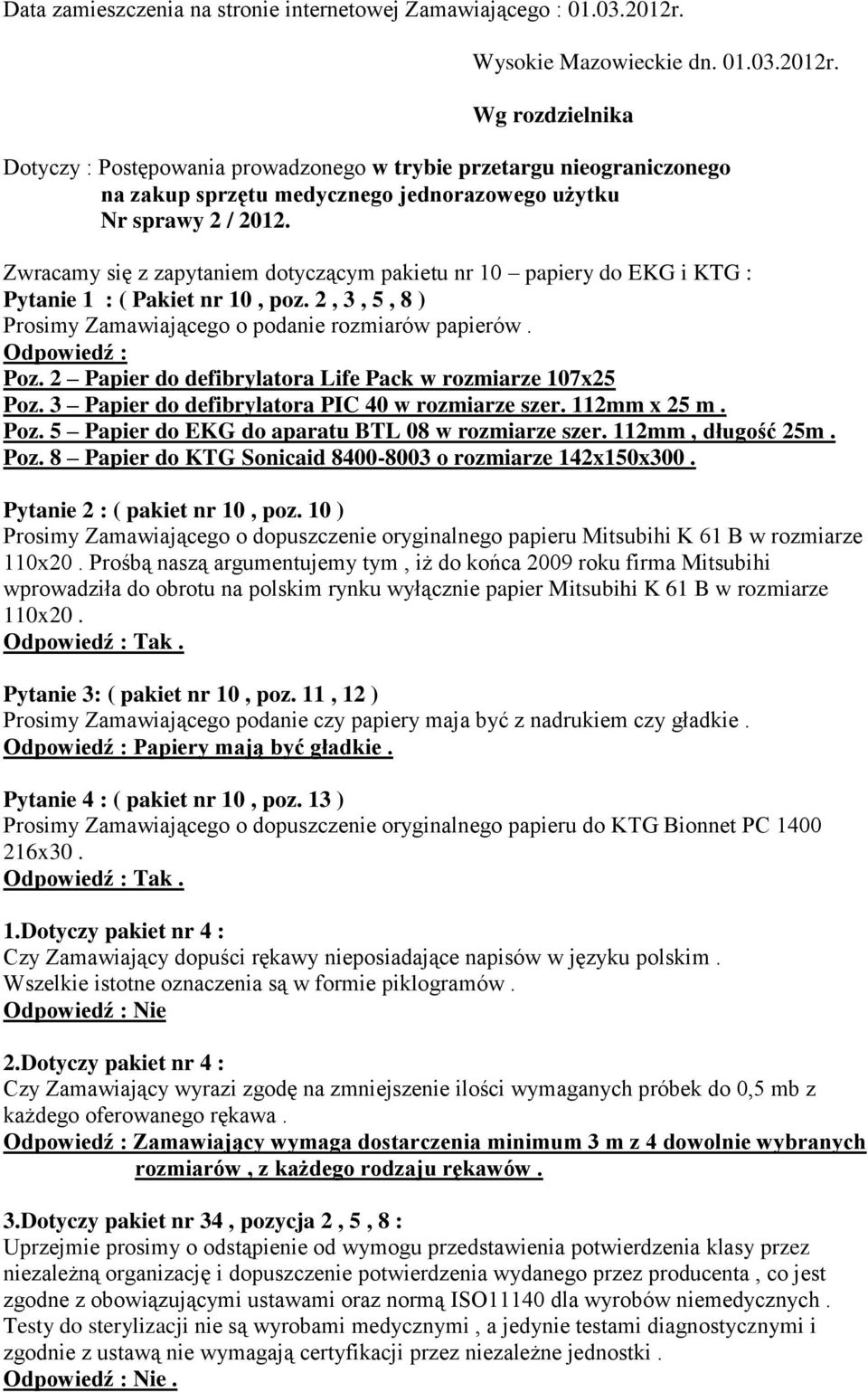 Data zamieszczenia na stronie internetowej Zamawiającego : 01.03.2012r.

Wysokie Mazowieckie dn. 01.03.2012r.

Wg rozdzielnika

Dotyczy : Postępowania prowadzonego w trybie przetargu nieograniczonego na zakup sprzętu medycznego jednorazowego użytku Nr sprawy 2 / 2012.

Zwracamy się z zapytaniem dotyczącym pakietu nr 10 – papiery do EKG i KTG :
Pytanie 1 : ( Pakiet nr 10 , poz. 2 , 3 , 5 , 8 )
Prosimy Zamawiającego o podanie rozmiarów papierów .
Odpowiedź :
Poz. 2 – Papier do defibrylatora Life Pack w rozmiarze 107x25
Poz. 3 – Papier do defibrylatora PIC 40 w rozmiarze szer. 112mm x 25 m .
Poz. 5 – Papier do EKG do aparatu BTL 08 w rozmiarze szer. 112mm , długość 25m .
Poz. 8 – Papier do KTG Sonicaid 8400-8003 o rozmiarze 142x150x300 .

Pytanie 2 : ( pakiet nr 10 , poz. 10 )
Prosimy Zamawiającego o dopuszczenie oryginalnego papieru Mitsubihi K 61 B w rozmiarze 110x20 . Prośbą naszą argumentujemy tym , iż do końca 2009 roku firma Mitsubihi wprowadziła do obrotu na polskim rynku wyłącznie papier Mitsubihi K 61 B w rozmiarze 110x20 .
Odpowiedź : Tak .

Pytanie 3: ( pakiet nr 10 , poz. 11 , 12 )
Prosimy Zamawiającego podanie czy papiery maja być z nadrukiem czy gładkie .
Odpowiedź : Papiery mają być gładkie .

Pytanie 4 : ( pakiet nr 10 , poz. 13 )
Prosimy Zamawiającego o dopuszczenie oryginalnego papieru do KTG Bionnet PC 1400 216x30 .
Odpowiedź : Tak .

1.Dotyczy pakiet nr 4 :
Czy Zamawiający dopuści rękawy nieposiadające napisów w języku polskim .
Wszelkie istotne oznaczenia są w formie piklogramów .
Odpowiedź : Nie

2.Dotyczy pakiet nr 4 :
Czy Zamawiający wyrazi zgodę na zmniejszenie ilości wymaganych próbek do 0,5 mb z każdego oferowanego rękawa .
Odpowiedź : Zamawiający wymaga dostarczenia minimum 3 m z 4 dowolnie wybranych rozmiarów , z każdego rodzaju rękawów .

3.Dotyczy pakiet nr 34 , pozycja 2 , 5 , 8 :
Uprzejmie prosimy o odstąpienie od wymogu przedstawienia potwierdzenia klasy przez niezależną organizację i dopuszczenie potwierdzenia wydanego przez producenta , co jest zgodne z obowiązującymi ustawami oraz normą ISO11140 dla wyrobów niemedycznych . Testy do sterylizacji nie są wyrobami medycznymi , a jedynie testami diagnostycznymi i zgodnie z ustawą nie wymagają certyfikacji przez niezależne jednostki .
Odpowiedź : Nie .